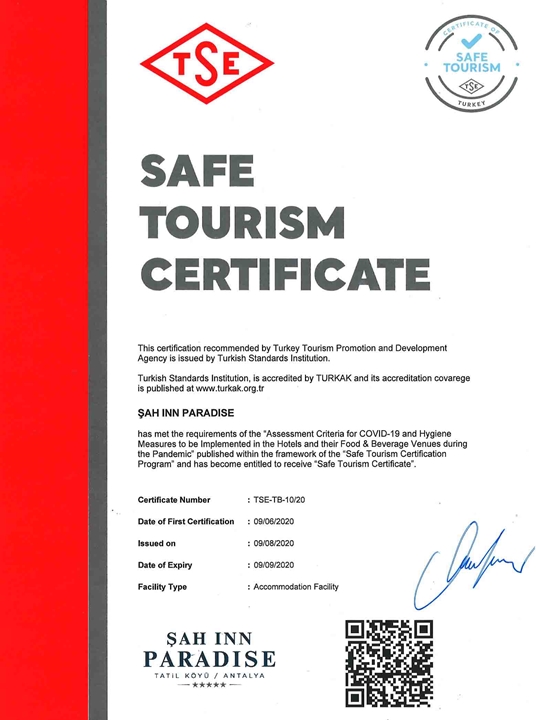 TSE

CERTIFICATE OF
SAFE
TOURISM
TSE
TURKEY

SAFE TOURISM CERTIFICATE

This certification recommended by Turkey Tourism Promotion and Development Agency is issued by Turkish Standards Institution.

Turkish Standards Institution, is accredited by TURKAK and its accreditation covarege is published at www.turkak.org.tr

ŞAH INN PARADISE

has met the requirements of the "Assessment Criteria for COVID-19 and Hygiene Measures to be Implemented in the Hotels and their Food & Beverage Venues during the Pandemic" published within the framework of the "Safe Tourism Certification Program" and has become entitled to receive "Safe Tourism Certificate".

Certificate Number : TSE-TB-10/20
Date of First Certification : 09/06/2020
Issued on : 09/08/2020
Date of Expiry : 09/09/2020
Facility Type : Accommodation Facility

ŞAH INN
PARADISE
TATİL KÖYÜ / ANTALYA
★★★★★